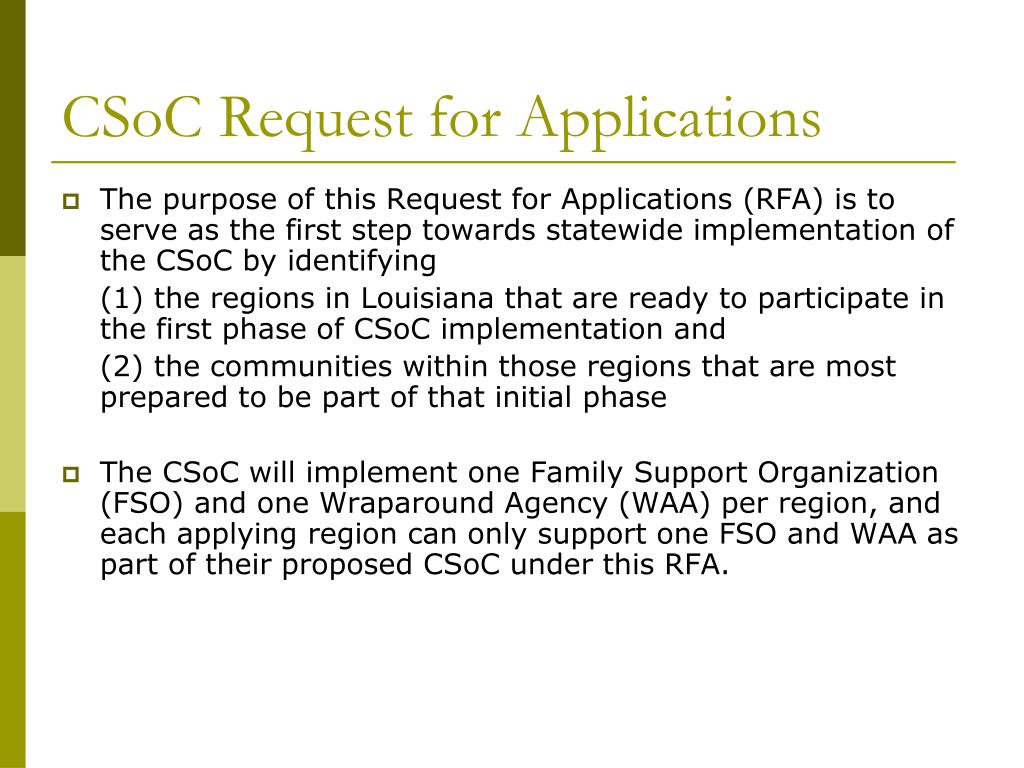 CSoC Request for Applications

The purpose of this Request for Applications (RFA) is to serve as the first step towards statewide implementation of the CSoC by identifying

(1) the regions in Louisiana that are ready to participate in the first phase of CSoC implementation and

(2) the communities within those regions that are most prepared to be part of that initial phase

The CSoC will implement one Family Support Organization (FSO) and one Wraparound Agency (WAA) per region, and each applying region can only support one FSO and WAA as part of their proposed CSoC under this RFA.